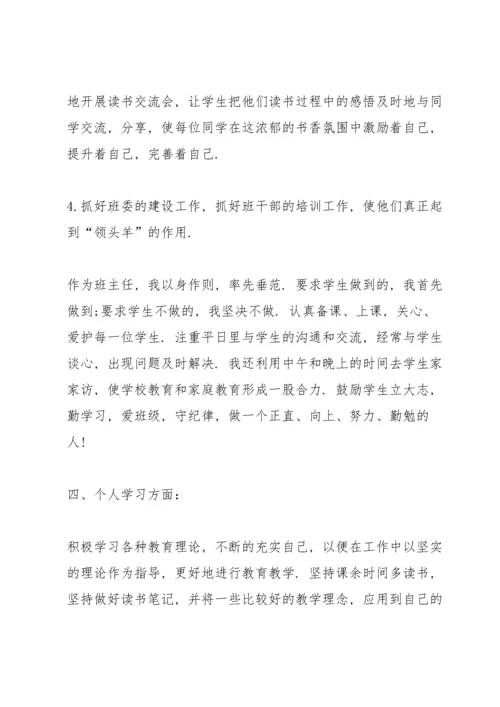 地开展读书交流会，让学生把他们读书过程中的感悟及时地与同学交流，分享，使每位同学在这浓郁的书香氛围中激励着自己，提升着自己，完善着自己.

4.抓好班委的建设工作，抓好班干部的培训工作，使他们真正起到“领头羊”的作用.

作为班主任，我以身作则，率先垂范.要求学生做到的，我首先做到;要求学生不做的，我坚决不做.认真备课、上课，关心、爱护每一位学生.注重平日里与学生的沟通和交流，经常与学生谈心，出现问题及时解决.我还利用中午和晚上的时间去学生家家访，使学校教育和家庭教育形成一股合力.鼓励学生立大志，勤学习，爱班级，守纪律，做一个正直、向上、努力、勤勉的人!

四、个人学习方面:

积极学习各种教育理论，不断的充实自己，以便在工作中以坚实的理论作为指导，更好地进行教育教学.坚持课余时间多读书，坚持做好读书笔记，并将一些比较好的教学理念，应用到自己的